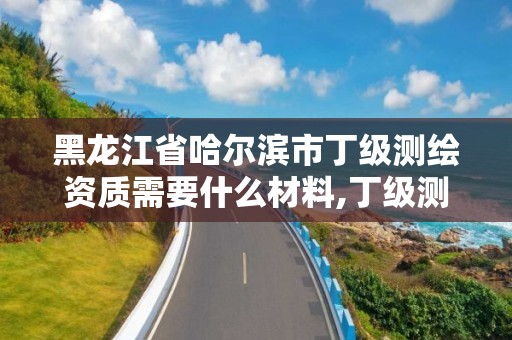 黑龙江省哈尔滨市丁级测绘资质需要什么材料,丁级测